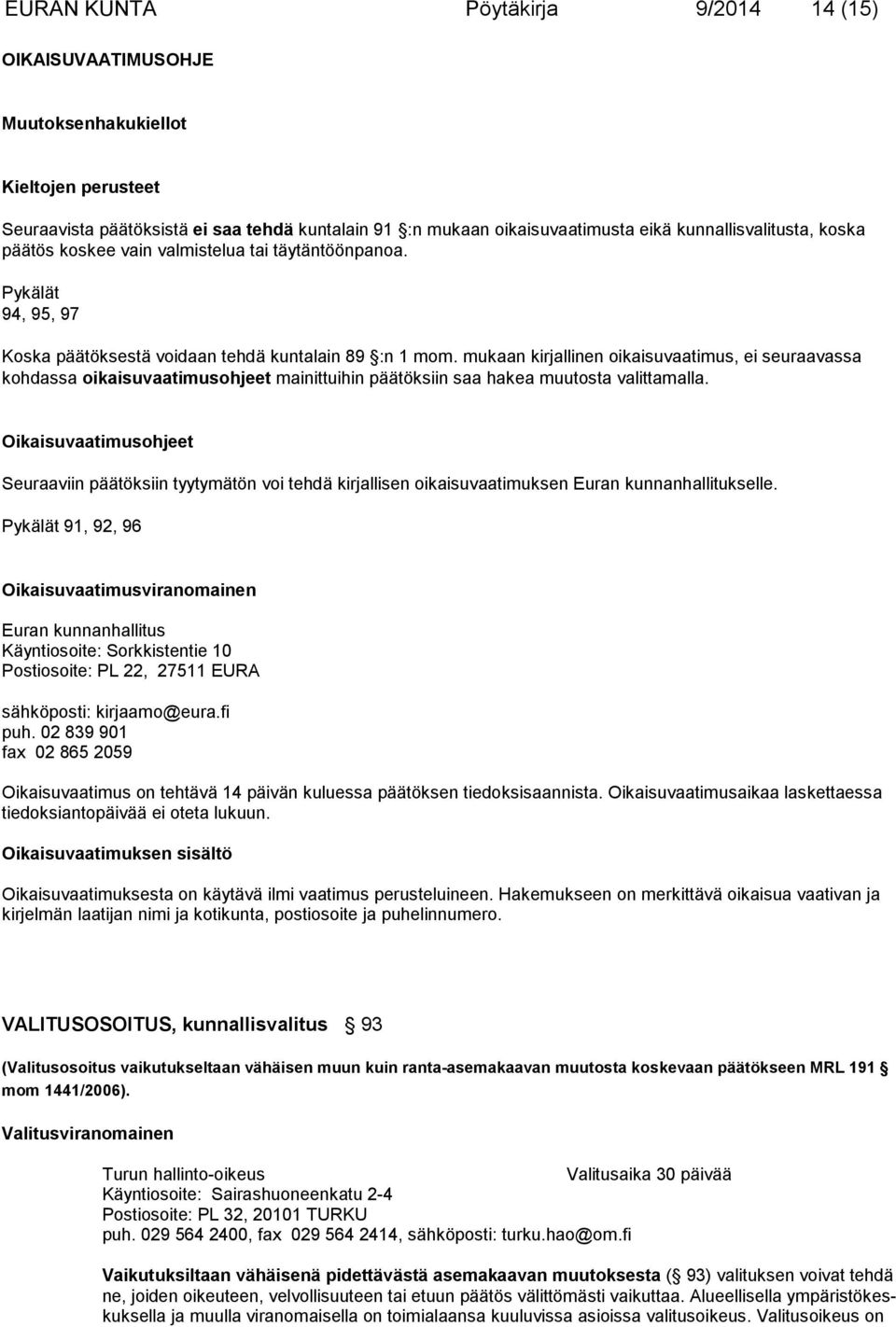 EURAN KUNTA Pöytäkirja 9/2014 14 (15)

OIKAISUVAATIMUSOHJE

Muutoksenhakukiellot

Kieltojen perusteet

Seuraavista päätöksistä ei saa tehdä kuntalain 91 :n mukaan oikaisuvaatimusta eikä kunnallisvalitusta, koska päätös koskee vain valmistelua tai täytäntöönpanoa.

Pykälät
94, 95, 97

Koska päätöksestä voidaan tehdä kuntalain 89 :n 1 mom. mukaan kirjallinen oikaisuvaatimus, ei seuraavassa kohdassa oikaisuvaatimusohjeet mainittuihin päätöksiin saa hakea muutosta valittamalla.

Oikaisuvaatimusohjeet

Seuraaviin päätöksiin tyytymätön voi tehdä kirjallisen oikaisuvaatimuksen Euran kunnanhallitukselle.

Pykälät 91, 92, 96

Oikaisuvaatimusviranomainen

Euran kunnanhallitus
Käyntiosoite: Sorkkistentie 10
Postiosoite: PL 22, 27511 EURA

sähköposti: kirjaamo@eura.fi
puh. 02 839 901
fax 02 865 2059

Oikaisuvaatimus on tehtävä 14 päivän kuluessa päätöksen tiedoksisaannista. Oikaisuvaatimusaikaa laskettaessa tiedoksiantopäivää ei oteta lukuun.

Oikaisuvaatimuksen sisältö

Oikaisuvaatimuksesta on käytävä ilmi vaatimus perusteluineen. Hakemukseen on merkittävä oikaisua vaativan ja kirjelmän laatijan nimi ja kotikunta, postiosoite ja puhelinnumero.

VALITUSOSOITUS, kunnallisvalitus 93

(Valitusosoitus vaikutukseltaan vähäisen muun kuin ranta-asemakaavan muutosta koskevaan päätökseen MRL 191 mom 1441/2006).

Valitusviranomainen

Turun hallinto-oikeus Valitusaika 30 päivää
Käyntiosoite: Sairashuoneenkatu 2-4
Postiosoite: PL 32, 20101 TURKU
puh. 029 564 2400, fax 029 564 2414, sähköposti: turku.hao@om.fi

Vaikutuksiltaan vähäisenä pidettävästä asemakaavan muutoksesta ( 93) valituksen voivat tehdä ne, joiden oikeuteen, velvollisuuteen tai etuun päätös välittömästi vaikuttaa. Alueellisella ympäristökeskuksella ja muulla viranomaisella on toimialaansa kuuluvissa asioissa valitusoikeus. Valitusoikeus on